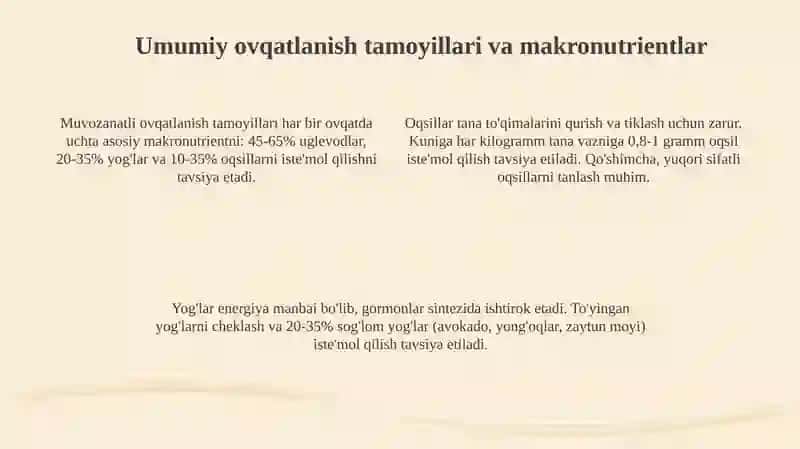 Umumiy ovqatlanish tamoyillari va makronutrientlar

Muvozanatli ovqatlanish tamoyillari har bir ovqatda uchta asosiy makronutrientni: 45-65% uglevodlar, 20-35% yog'lar va 10-35% oqsillarni iste'mol qilishni tavsiya etadi.

Oqsillar tana to'qimalarini qurish va tiklash uchun zarur. Kuniga har kilogramm tana vazniga 0,8-1 gramm oqsil iste'mol qilish tavsiya etiladi. Qo'shimcha, yuqori sifatli oqsillarni tanlash muhim.

Yog'lar energiya manbai bo'lib, gormonlar sintezida ishtirok etadi. To'yingan yog'larni cheklash va 20-35% sog'lom yog'lar (avokado, yong'oqlar, zaytun moyi) iste'mol qilish tavsiya etiladi.